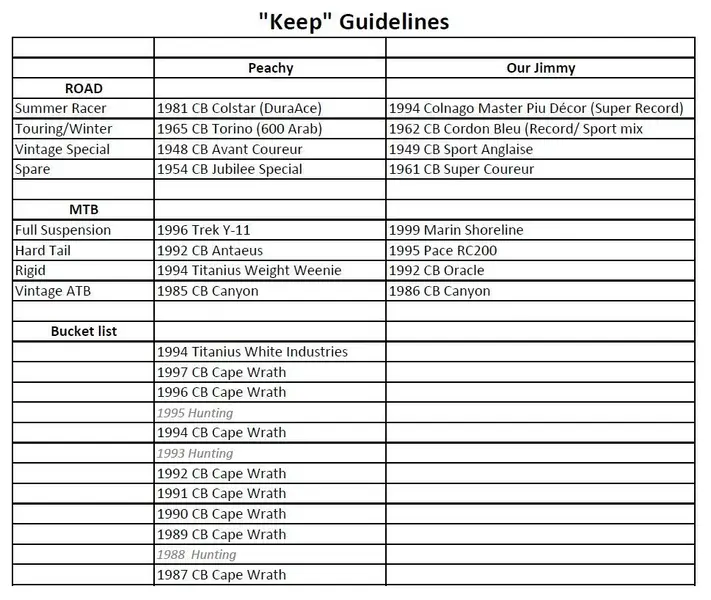 "Keep" Guidelines

| | | |
|---|---|---|
| | Peachy | Our Jimmy |
| ROAD | | |
| Summer Racer | 1981 CB Colstar (DuraAce) | 1994 Colnago Master Piu Décor (Super Record) |
| Touring/Winter | 1965 CB Torino (600 Arab) | 1962 CB Cordon Bleu (Record/ Sport mix |
| Vintage Special | 1948 CB Avant Coureur | 1949 CB Sport Anglaise |
| Spare | 1954 CB Jubilee Special | 1961 CB Super Coureur |
| | | |
| MTB | | |
| Full Suspension | 1996 Trek Y-11 | 1999 Marin Shoreline |
| Hard Tail | 1992 CB Antaeus | 1995 Pace RC200 |
| Rigid | 1994 Titanius Weight Weenie | 1992 CB Oracle |
| Vintage ATB | 1985 CB Canyon | 1986 CB Canyon |
| | | |
| Bucket list | | |
| | 1994 Titanius White Industries | |
| | 1997 CB Cape Wrath | |
| | 1996 CB Cape Wrath | |
| | 1995 Hunting | |
| | 1994 CB Cape Wrath | |
| | 1993 Hunting | |
| | 1992 CB Cape Wrath | |
| | 1991 CB Cape Wrath | |
| | 1990 CB Cape Wrath | |
| | 1989 CB Cape Wrath | |
| | 1988 Hunting | |
| | 1987 CB Cape Wrath | |